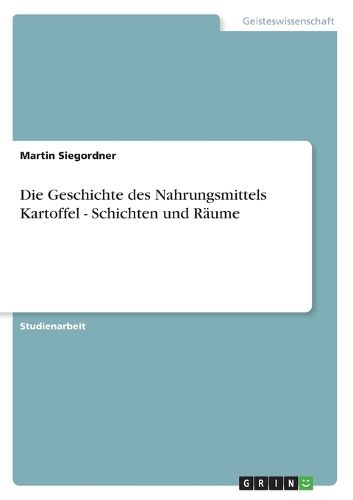 Geisteswissenschaft

Martin Siegordner

Die Geschichte des Nahrungsmittels Kartoffel - Schichten und Räume

Studienarbeit

GRIN